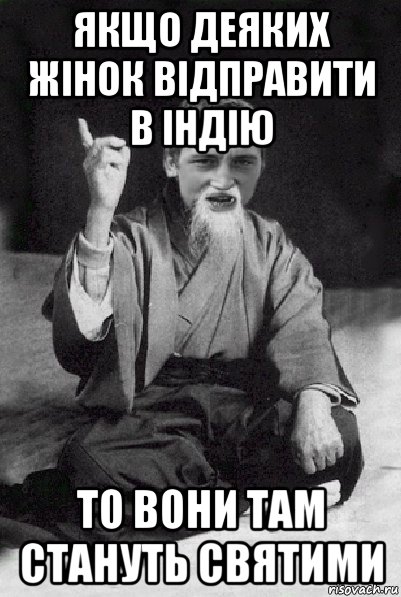 ЯКЩО ДЕЯКИХ ЖІНОК ВІДПРАВИТИ В ІНДІЮ

ТО ВОНИ ТАМ СТАНУТЬ СВЯТИМИ

risovach.ru